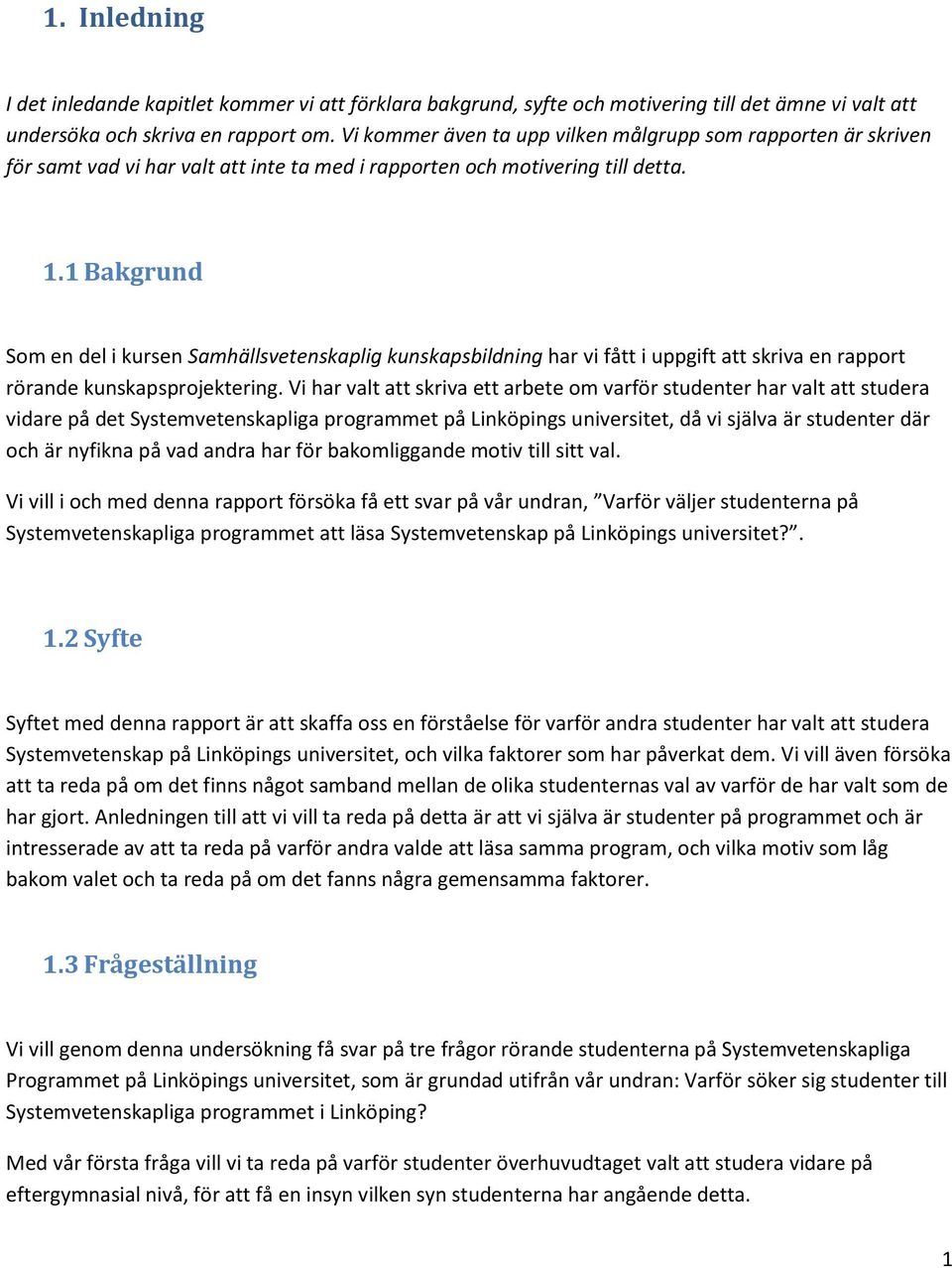 1. Inledning

I det inledande kapitlet kommer vi att förklara bakgrund, syfte och motivering till det ämne vi valt att undersöka och skriva en rapport om. Vi kommer även ta upp vilken målgrupp som rapporten är skriven för samt vad vi har valt att inte ta med i rapporten och motivering till detta.

1.1 Bakgrund

Som en del i kursen Samhällsvetenskaplig kunskapsbildning har vi fått i uppgift att skriva en rapport rörande kunskapsprojektering. Vi har valt att skriva ett arbete om varför studenter har valt att studera vidare på det Systemvetenskapliga programmet på Linköpings universitet, då vi själva är studenter där och är nyfikna på vad andra har för bakomliggande motiv till sitt val.

Vi vill i och med denna rapport försöka få ett svar på vår undran, ”Varför väljer studenterna på Systemvetenskapliga programmet att läsa Systemvetenskap på Linköpings universitet?”.

1.2 Syfte

Syftet med denna rapport är att skaffa oss en förståelse för varför andra studenter har valt att studera Systemvetenskap på Linköpings universitet, och vilka faktorer som har påverkat dem. Vi vill även försöka att ta reda på om det finns något samband mellan de olika studenternas val av varför de har valt som de har gjort. Anledningen till att vi vill ta reda på detta är att vi själva är studenter på programmet och är intresserade av att ta reda på varför andra valde att läsa samma program, och vilka motiv som låg bakom valet och ta reda på om det fanns några gemensamma faktorer.

1.3 Frågeställning

Vi vill genom denna undersökning få svar på tre frågor rörande studenterna på Systemvetenskapliga Programmet på Linköpings universitet, som är grundad utifrån vår undran: Varför söker sig studenter till Systemvetenskapliga programmet i Linköping?

Med vår första fråga vill vi ta reda på varför studenter överhuvudtaget valt att studera vidare på eftergymnasial nivå, för att få en insyn vilken syn studenterna har angående detta.

1